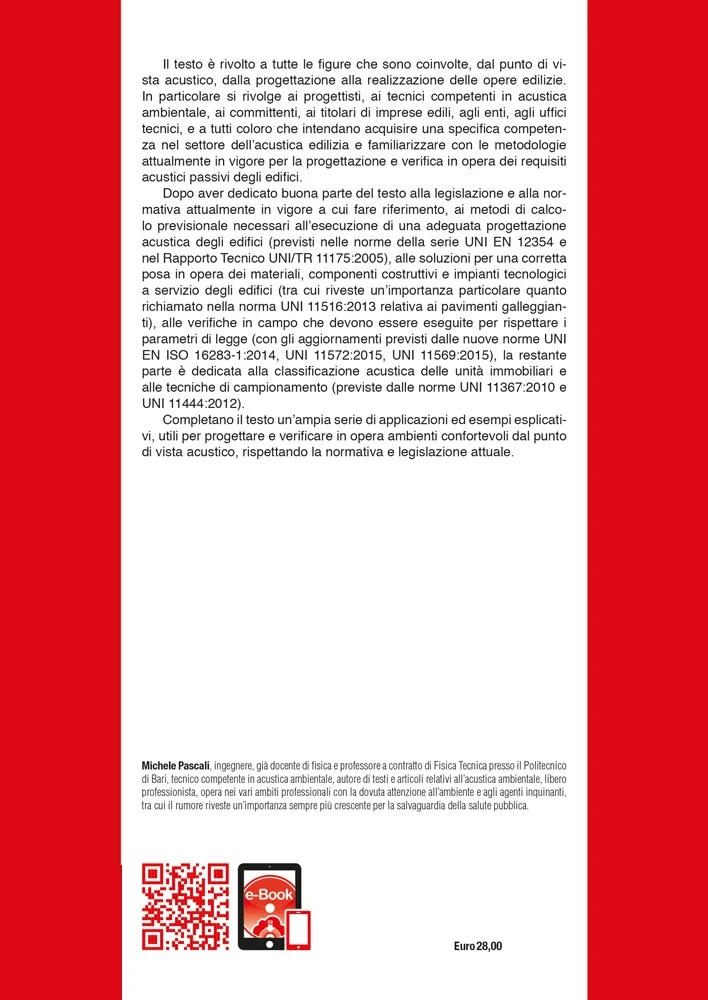 Il testo è rivolto a tutte le figure che sono coinvolte, dal punto di vista acustico, dalla progettazione alla realizzazione delle opere edilizie. In particolare si rivolge ai progettisti, ai tecnici competenti in acustica ambientale, ai committenti, ai titolari di imprese edili, agli enti, agli uffici tecnici, e a tutti coloro che intendano acquisire una specifica competenza nel settore dell'acustica edilizia e familiarizzare con le metodologie attualmente in vigore per la progettazione e verifica in opera dei requisiti acustici passivi degli edifici.

Dopo aver dedicato buona parte del testo alla legislazione e alla normativa attualmente in vigore a cui fare riferimento, ai metodi di calcolo previsionale necessari all'esecuzione di una adeguata progettazione acustica degli edifici (previsti nelle norme della serie UNI EN 12354 e nel Rapporto Tecnico UNI/TR 11175:2005), alle soluzioni per una corretta posa in opera dei materiali, componenti costruttivi e impianti tecnologici a servizio degli edifici (tra cui riveste un'importanza particolare quanto richiamato nella norma UNI 11516:2013 relativa ai pavimenti galleggianti), alle verifiche in campo che devono essere eseguite per rispettare i parametri di legge (con gli aggiornamenti previsti dalle nuove norme UNI EN ISO 16283-1:2014, UNI 11572:2015, UNI 11569:2015), la restante parte è dedicata alla classificazione acustica delle unità immobiliari e alle tecniche di campionamento (previste dalle norme UNI 11367:2010 e UNI 11444:2012).

Completano il testo un'ampia serie di applicazioni ed esempi esplicativi, utili per progettare e verificare in opera ambienti confortevoli dal punto di vista acustico, rispettando la normativa e legislazione attuale.

Michele Pascali, ingegnere, già docente di fisica e professore a contratto di Fisica Tecnica presso il Politecnico di Bari, tecnico competente in acustica ambientale, autore di testi e articoli relativi all'acustica ambientale, libero professionista, opera nei vari ambiti professionali con la dovuta attenzione all'ambiente e agli agenti inquinanti, tra cui il rumore riveste un'importanza sempre più crescente per la salvaguardia della salute pubblica.

e-Book

Euro 28,00